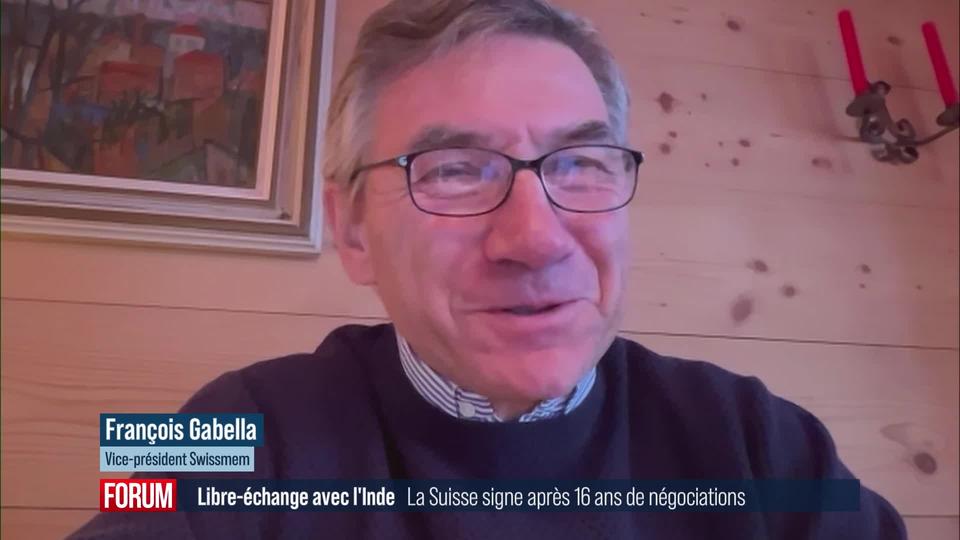 François Gabella
Vice-président Swissmem

FORUM Libre-échange avec l'Inde La Suisse signe après 16 ans de négociations